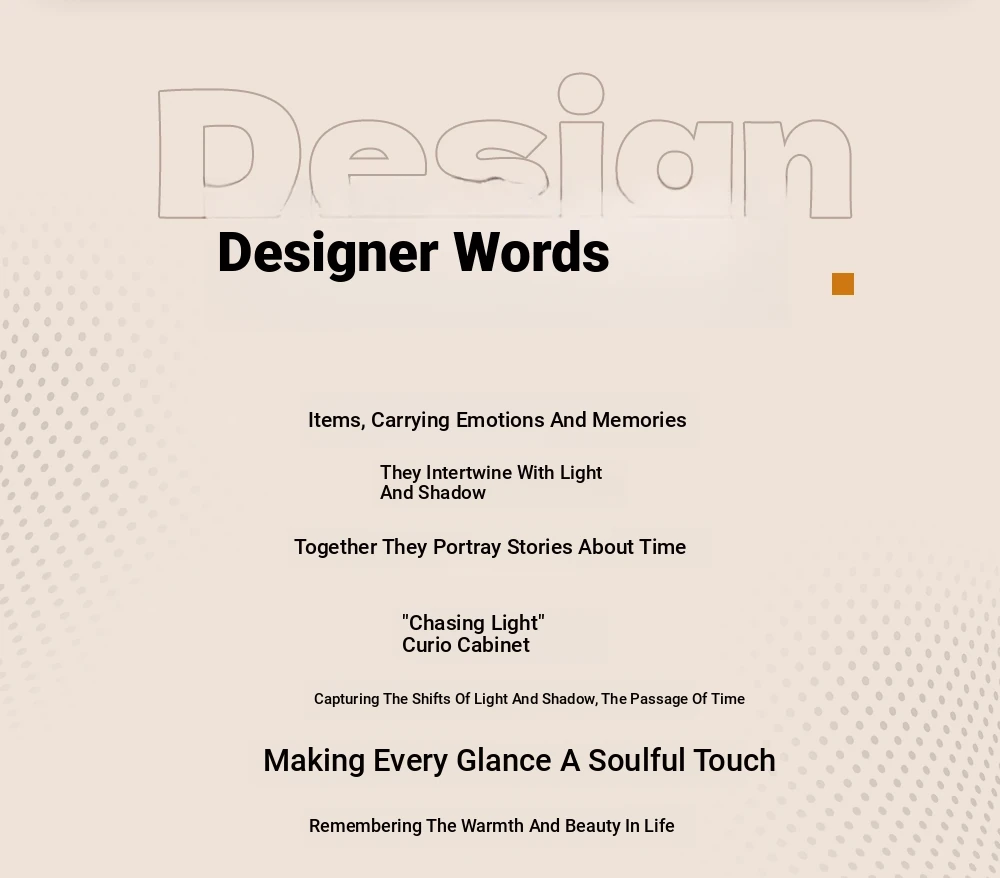 Design

Designer Words

Items, Carrying Emotions And Memories

They Intertwine With Light And Shadow

Together They Portray Stories About Time

"Chasing Light" Curio Cabinet

Capturing The Shifts Of Light And Shadow, The Passage Of Time

Making Every Glance A Soulful Touch

Remembering The Warmth And Beauty In Life